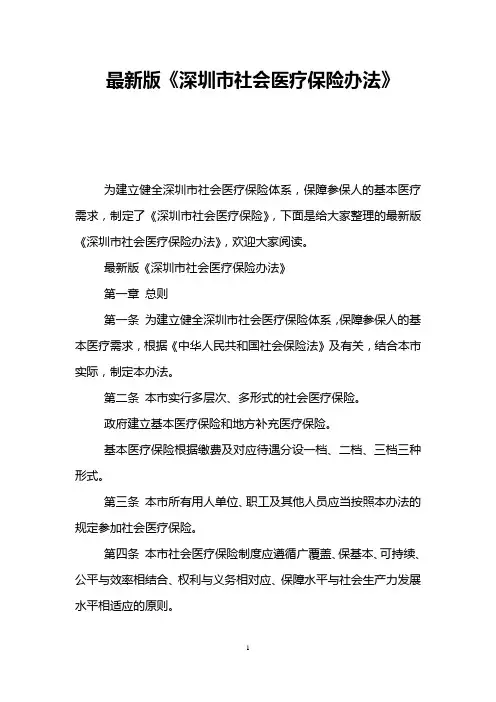 最新版《深圳市社会医疗保险办法》

为建立健全深圳市社会医疗保险体系，保障参保人的基本医疗需求，制定了《深圳市社会医疗保险》，下面是给大家整理的最新版《深圳市社会医疗保险办法》，欢迎大家阅读。

最新版《深圳市社会医疗保险办法》

第一章 总则

第一条 为建立健全深圳市社会医疗保险体系，保障参保人的基本医疗需求，根据《中华人民共和国社会保险法》及有关，结合本市实际，制定本办法。

第二条 本市实行多层次、多形式的社会医疗保险。

政府建立基本医疗保险和地方补充医疗保险。

基本医疗保险根据缴费及对应待遇分设一档、二档、三档三种形式。

第三条 本市所有用人单位、职工及其他人员应当按照本办法的规定参加社会医疗保险。

第四条 本市社会医疗保险制度应遵循广覆盖、保基本、可持续、公平与效率相结合、权利与义务相对应、保障水平与社会生产力发展水平相适应的原则。

1